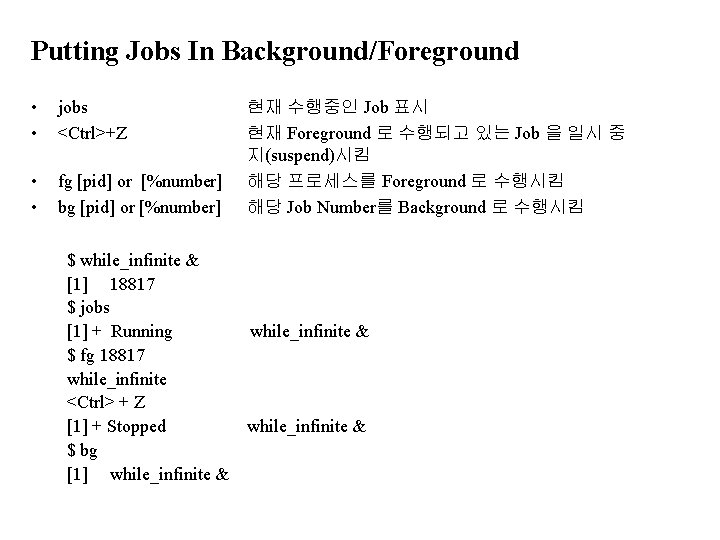 Putting Jobs In Background/Foreground

• jobs 현재 수행중인 Job 표시
• <Ctrl>+Z 현재 Foreground 로 수행되고 있는 Job 을 일시 중지(suspend)시킴
• fg [pid] or [%number] 해당 프로세스를 Foreground 로 수행시킴
• bg [pid] or [%number] 해당 Job Number를 Background 로 수행시킴

$ while_infinite &
[1] 18817
$ jobs
[1] + Running while_infinite &
$ fg 18817
while_infinite
<Ctrl> + Z
[1] + Stopped while_infinite &
$ bg
[1] while_infinite &